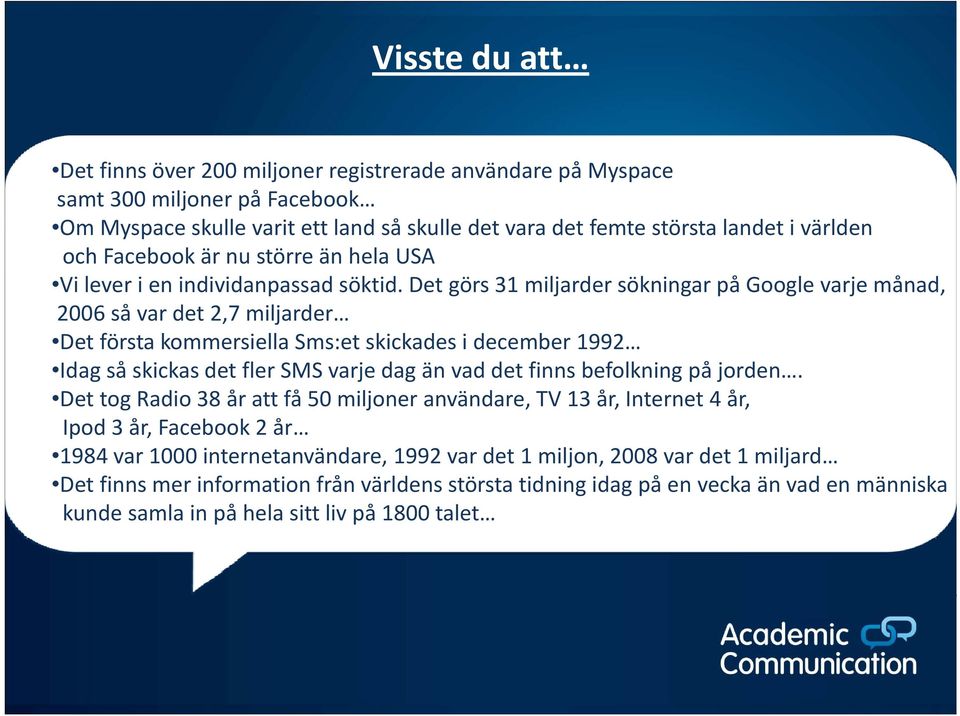 Visste du att…

•Det finns över 200 miljoner registrerade användare på Myspace samt 300 miljoner på Facebook…
•Om Myspace skulle varit ett land så skulle det vara det femte största landet i världen och Facebook är nu större än hela USA
•Vi lever i en individanpassad söktid. Det görs 31 miljarder sökningar på Google varje månad, 2006 så var det 2,7 miljarder…
•Det första kommersiella Sms:et skickades i december 1992…
•Idag så skickas det fler SMS varje dag än vad det finns befolkning på jorden….
•Det tog Radio 38 år att få 50 miljoner användare, TV 13 år, Internet 4 år, Ipod 3 år, Facebook 2 år…
•1984 var 1000 internetanvändare, 1992 var det 1 miljon, 2008 var det 1 miljard…
•Det finns mer information från världens största tidning idag på en vecka än vad en människa kunde samla in på hela sitt liv på 1800 talet…

Academic Communication